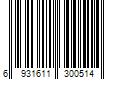 6 931611 300514